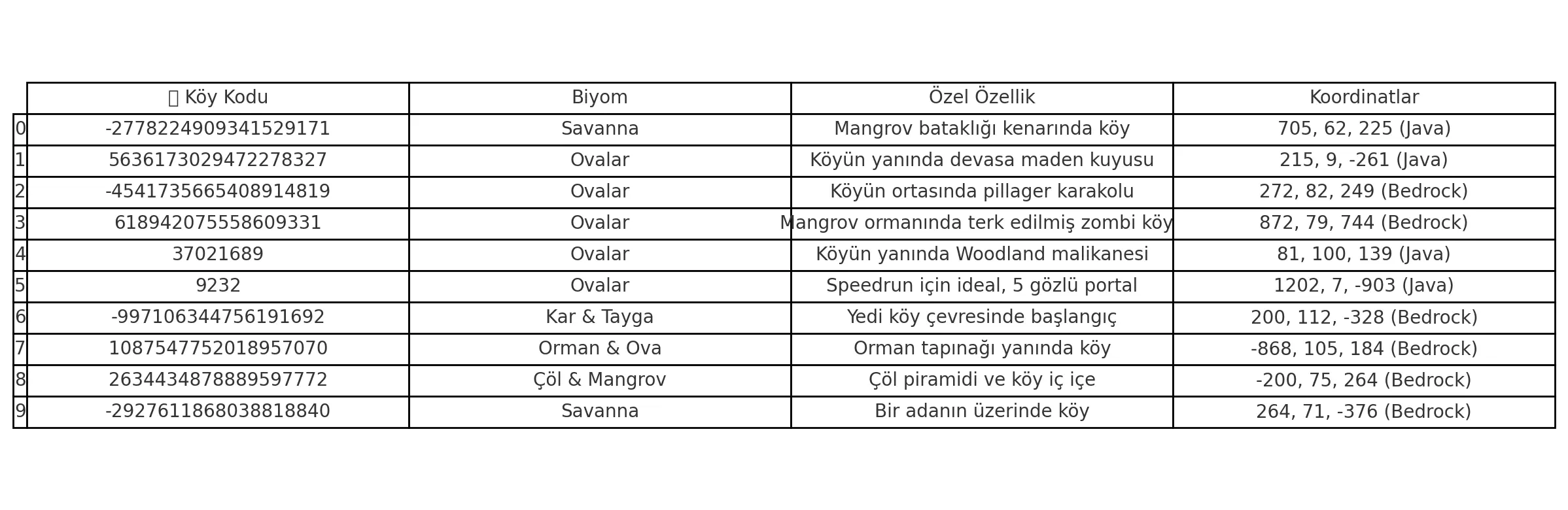 | | Köy Kodu | Biyom | Özel Özellik | Koordinatlar |
|---|---|---|---|---|
| 0 | -2778224909341529171 | Savanna | Mangrov bataklığı kenarında köy | 705, 62, 225 (Java) |
| 1 | 5636173029472278327 | Ovalar | Köyün yanında devasa maden kuyusu | 215, 9, -261 (Java) |
| 2 | -4541735665408914819 | Ovalar | Köyün ortasında pillager karakolu | 272, 82, 249 (Bedrock) |
| 3 | 618942075558609331 | Ovalar | Mangrov ormanında terk edilmiş zombi köy | 872, 79, 744 (Bedrock) |
| 4 | 37021689 | Ovalar | Köyün yanında Woodland malikanesi | 81, 100, 139 (Java) |
| 5 | 9232 | Ovalar | Speedrun için ideal, 5 gözlü portal | 1202, 7, -903 (Java) |
| 6 | -997106344756191692 | Kar & Tayga | Yedi köy çevresinde başlangıç | 200, 112, -328 (Bedrock) |
| 7 | 1087547752018957070 | Orman & Ova | Orman tapınağı yanında köy | -868, 105, 184 (Bedrock) |
| 8 | 2634434878889597772 | Çöl & Mangrov | Çöl piramidi ve köy iç içe | -200, 75, 264 (Bedrock) |
| 9 | -2927611868038818840 | Savanna | Bir adanın üzerinde köy | 264, 71, -376 (Bedrock) |